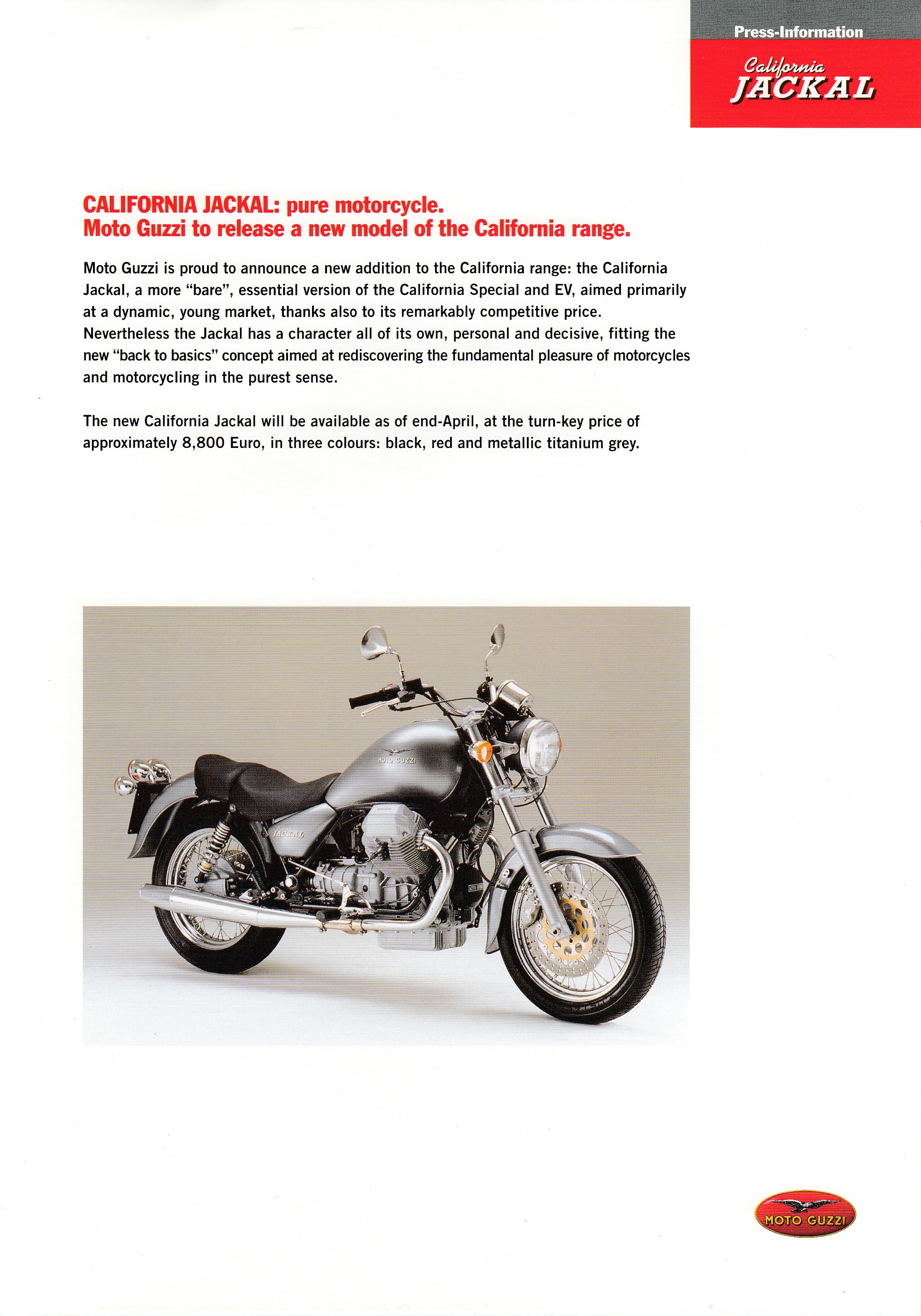 Press-Information

California
JACKAL

CALIFORNIA JACKAL: pure motorcycle.
Moto Guzzi to release a new model of the California range.

Moto Guzzi is proud to announce a new addition to the California range: the California Jackal, a more "bare", essential version of the California Special and EV, aimed primarily at a dynamic, young market, thanks also to its remarkably competitive price. Nevertheless the Jackal has a character all of its own, personal and decisive, fitting the new "back to basics" concept aimed at rediscovering the fundamental pleasure of motorcycles and motorcycling in the purest sense.

The new California Jackal will be available as of end-April, at the turn-key price of approximately 8,800 Euro, in three colours: black, red and metallic titanium grey.

MOTO GUZZI

JACKAL

MOTO GUZZI